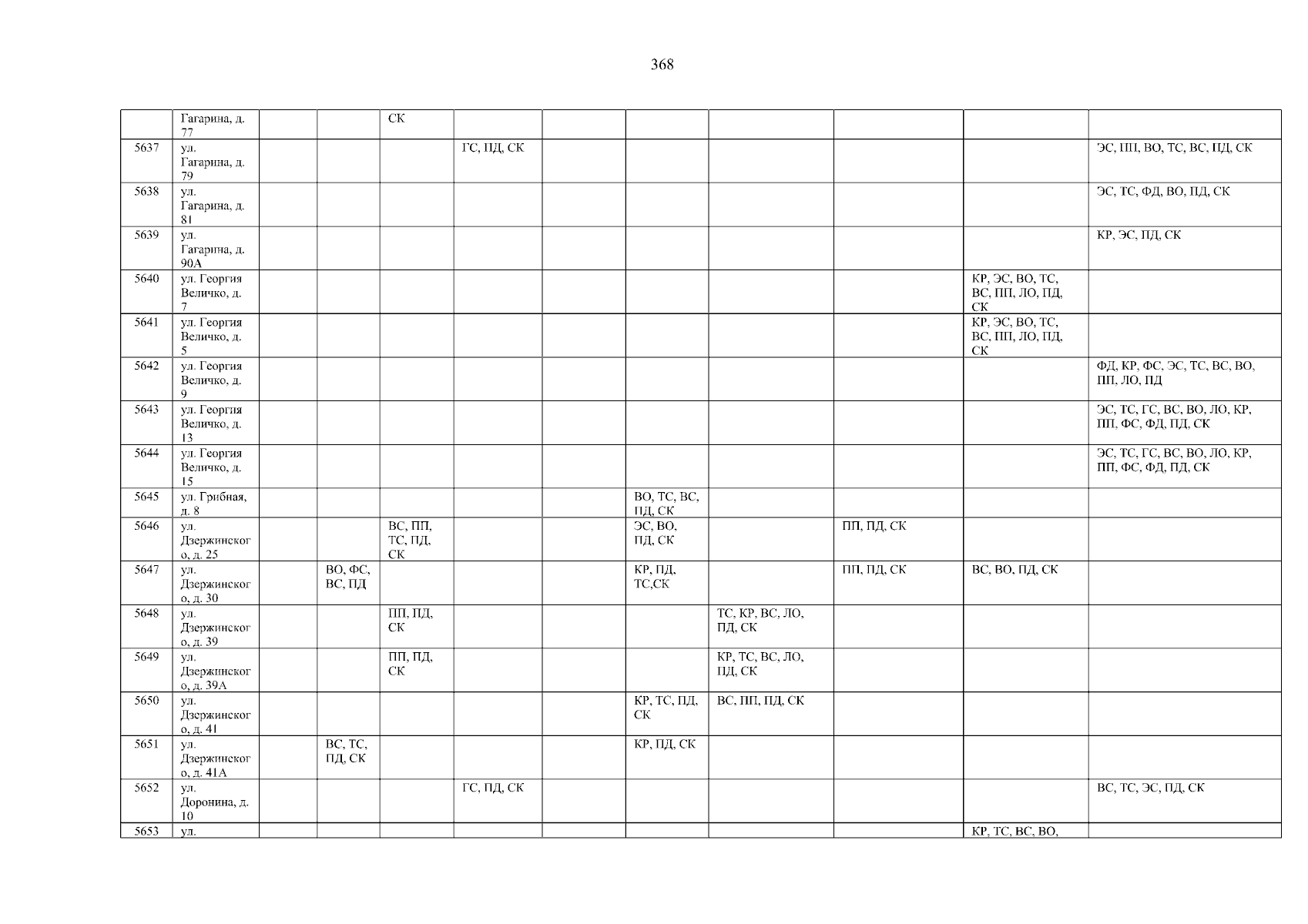 368

|  | Гагарина, д. 77 |  |  | СК |  |  |  |  |  |  |  |
|---|---|---|---|---|---|---|---|---|---|---|---|
| 5637 | ул. Гагарина, д. 79 |  |  |  | ГС, ПД, СК |  |  |  |  |  | ЭС, ПП, ВО, ТС, ВС, ПД, СК |
| 5638 | ул. Гагарина, д. 81 |  |  |  |  |  |  |  |  |  | ЭС, ТС, ФД, ВО, ПД, СК |
| 5639 | ул. Гагарина, д. 90А |  |  |  |  |  |  |  |  |  | КР, ЭС, ПД, СК |
| 5640 | ул. Георгия Величко, д. 7 |  |  |  |  |  |  |  |  | КР, ЭС, ВО, ТС, ВС, ПП, ЛО, ПД, СК |  |
| 5641 | ул. Георгия Величко, д. 5 |  |  |  |  |  |  |  |  | КР, ЭС, ВО, ТС, ВС, ПП, ЛО, ПД, СК |  |
| 5642 | ул. Георгия Величко, д. 9 |  |  |  |  |  |  |  |  |  | ФД, КР, ФС, ЭС, ТС, ВС, ВО, ПП, ЛО, ПД |
| 5643 | ул. Георгия Величко, д. 13 |  |  |  |  |  |  |  |  |  | ЭС, ТС, ГС, ВС, ВО, ЛО, КР, ПП, ФС, ФД, ПД, СК |
| 5644 | ул. Георгия Величко, д. 15 |  |  |  |  |  |  |  |  |  | ЭС, ТС, ГС, ВС, ВО, ЛО, КР, ПП, ФС, ФД, ПД, СК |
| 5645 | ул. Грибная, д. 8 |  |  |  |  |  | ВО, ТС, ВС, ПД, СК |  |  |  |  |
| 5646 | ул. Дзержинского, д. 25 |  |  | ВС, ПП, ТС, ПД, СК |  |  | ЭС, ВО, ПД, СК |  | ПП, ПД, СК |  |  |
| 5647 | ул. Дзержинского, д. 30 |  | ВО, ФС, ВС, ПД |  |  |  | КР, ПД, ТС,СК |  | ПП, ПД, СК | ВС, ВО, ПД, СК |  |
| 5648 | ул. Дзержинского, д. 39 |  |  | ПП, ПД, СК |  |  |  | ТС, КР, ВС, ЛО, ПД, СК |  |  |  |
| 5649 | ул. Дзержинского, д. 39А |  |  | ПП, ПД, СК |  |  |  | КР, ТС, ВС, ЛО, ПД, СК |  |  |  |
| 5650 | ул. Дзержинского, д. 41 |  |  |  |  |  | КР, ТС, ПД, СК | ВС, ПП, ПД, СК |  |  |  |
| 5651 | ул. Дзержинского, д. 41А |  | ВС, ТС, ПД, СК |  |  |  | КР, ПД, СК |  |  |  |  |
| 5652 | ул. Доронина, д. 10 |  |  |  | ГС, ПД, СК |  |  |  |  |  | ВС, ТС, ЭС, ПД, СК |
| 5653 | ул. |  |  |  |  |  |  |  |  | КР, ТС, ВС, ВО, |  |